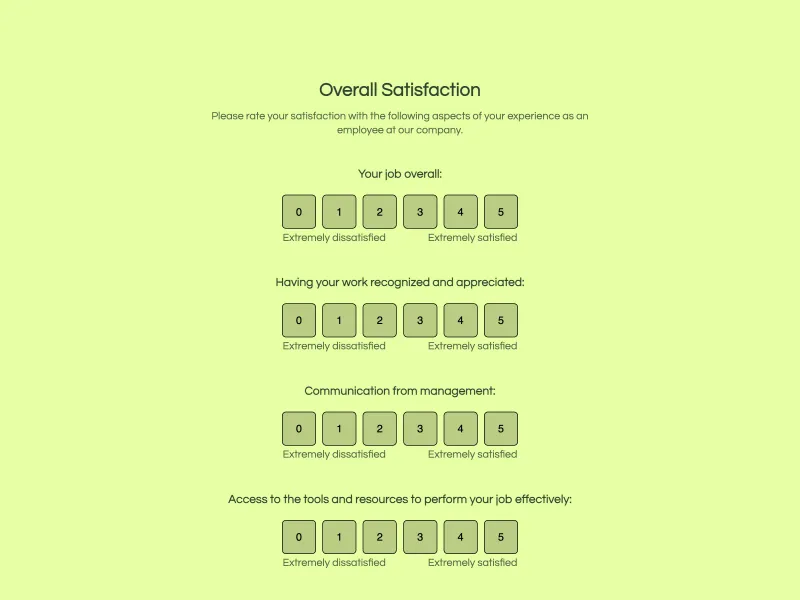 Overall Satisfaction

Please rate your satisfaction with the following aspects of your experience as an employee at our company.

Your job overall:

0 1 2 3 4 5

Extremely dissatisfied Extremely satisfied

Having your work recognized and appreciated:

0 1 2 3 4 5

Extremely dissatisfied Extremely satisfied

Communication from management:

0 1 2 3 4 5

Extremely dissatisfied Extremely satisfied

Access to the tools and resources to perform your job effectively:

0 1 2 3 4 5

Extremely dissatisfied Extremely satisfied